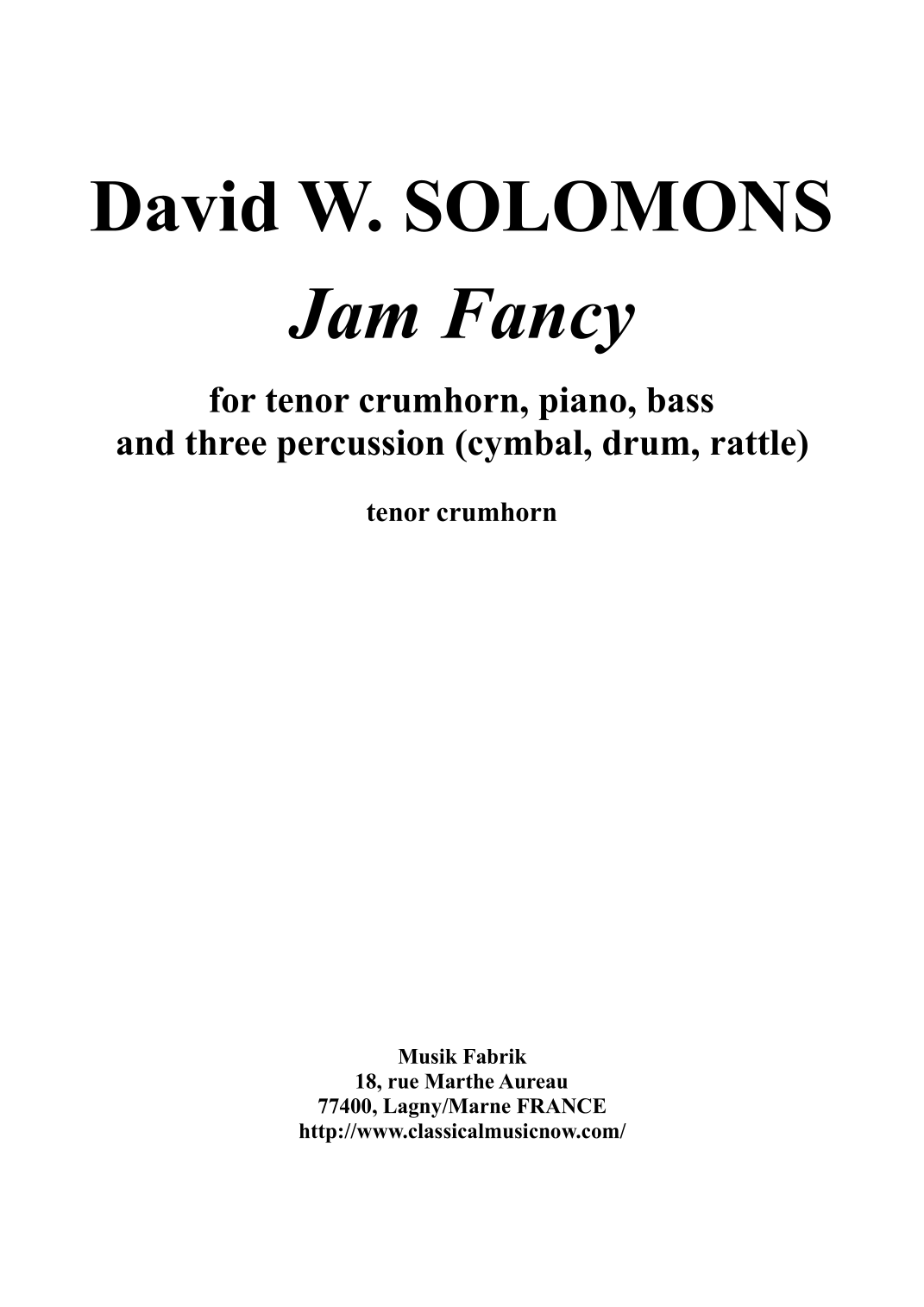 David W. SOLOMONS

Jam Fancy

for tenor crumhorn, piano, bass
and three percussion (cymbal, drum, rattle)

tenor crumhorn

Musik Fabrik
18, rue Marthe Aureau
77400, Lagny/Marne FRANCE
http://www.classicalmusicnow.com/